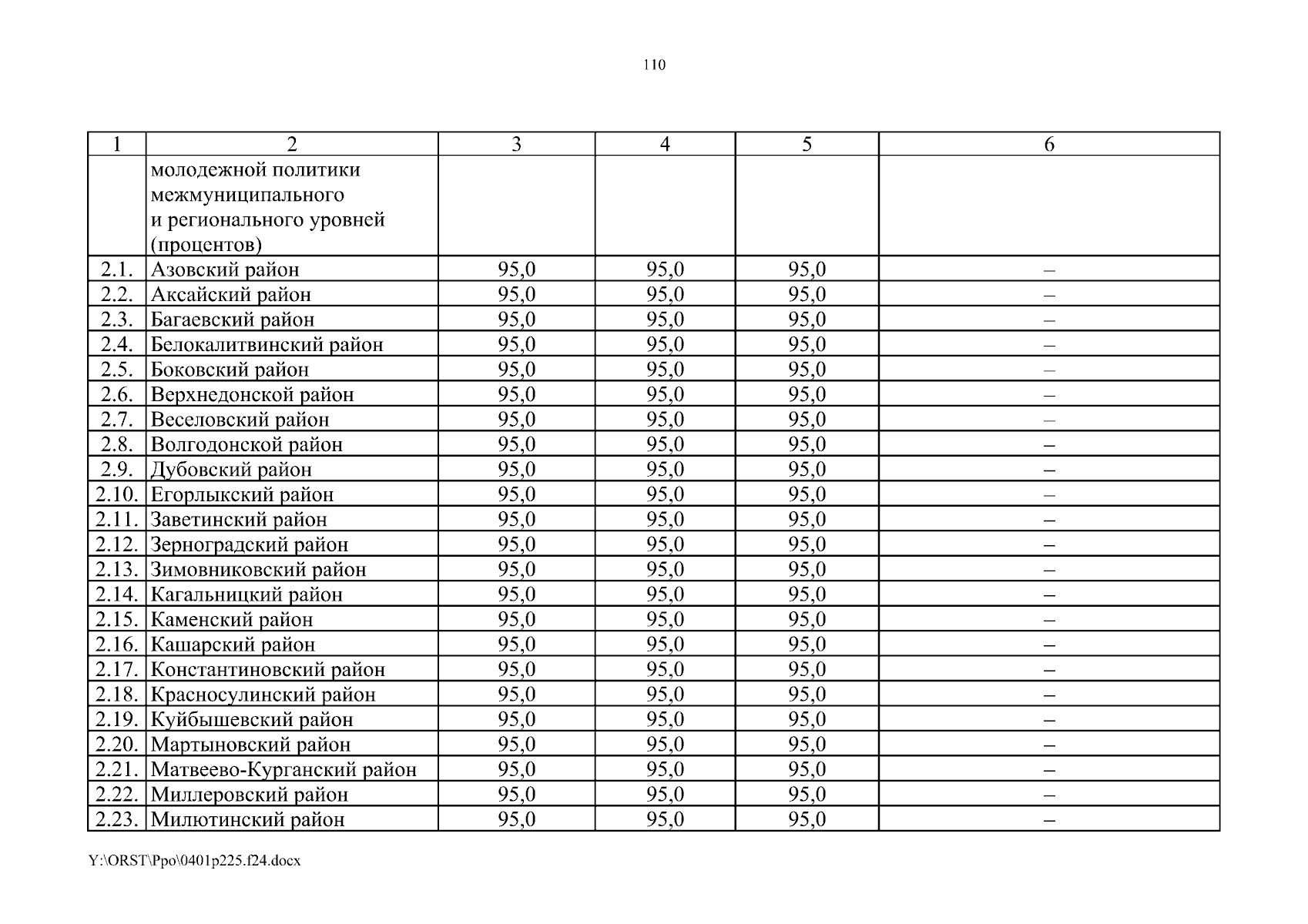 110

| 1 | 2 | 3 | 4 | 5 | 6 |
|---|---|---|---|---|---|
| | молодежной политики межмуниципального и регионального уровней (процентов) | | | | |
| 2.1. | Азовский район | 95,0 | 95,0 | 95,0 | – |
| 2.2. | Аксайский район | 95,0 | 95,0 | 95,0 | – |
| 2.3. | Багаевский район | 95,0 | 95,0 | 95,0 | – |
| 2.4. | Белокалитвинский район | 95,0 | 95,0 | 95,0 | – |
| 2.5. | Боковский район | 95,0 | 95,0 | 95,0 | – |
| 2.6. | Верхнедонской район | 95,0 | 95,0 | 95,0 | – |
| 2.7. | Веселовский район | 95,0 | 95,0 | 95,0 | – |
| 2.8. | Волгодонской район | 95,0 | 95,0 | 95,0 | – |
| 2.9. | Дубовский район | 95,0 | 95,0 | 95,0 | – |
| 2.10. | Егорлыкский район | 95,0 | 95,0 | 95,0 | – |
| 2.11. | Заветинский район | 95,0 | 95,0 | 95,0 | – |
| 2.12. | Зерноградский район | 95,0 | 95,0 | 95,0 | – |
| 2.13. | Зимовниковский район | 95,0 | 95,0 | 95,0 | – |
| 2.14. | Кагальницкий район | 95,0 | 95,0 | 95,0 | – |
| 2.15. | Каменский район | 95,0 | 95,0 | 95,0 | – |
| 2.16. | Кашарский район | 95,0 | 95,0 | 95,0 | – |
| 2.17. | Константиновский район | 95,0 | 95,0 | 95,0 | – |
| 2.18. | Красносулинский район | 95,0 | 95,0 | 95,0 | – |
| 2.19. | Куйбышевский район | 95,0 | 95,0 | 95,0 | – |
| 2.20. | Мартыновский район | 95,0 | 95,0 | 95,0 | – |
| 2.21. | Матвеево-Курганский район | 95,0 | 95,0 | 95,0 | – |
| 2.22. | Миллеровский район | 95,0 | 95,0 | 95,0 | – |
| 2.23. | Милютинский район | 95,0 | 95,0 | 95,0 | – |

Y:\ORST\Ppo\0401p225.f24.docx